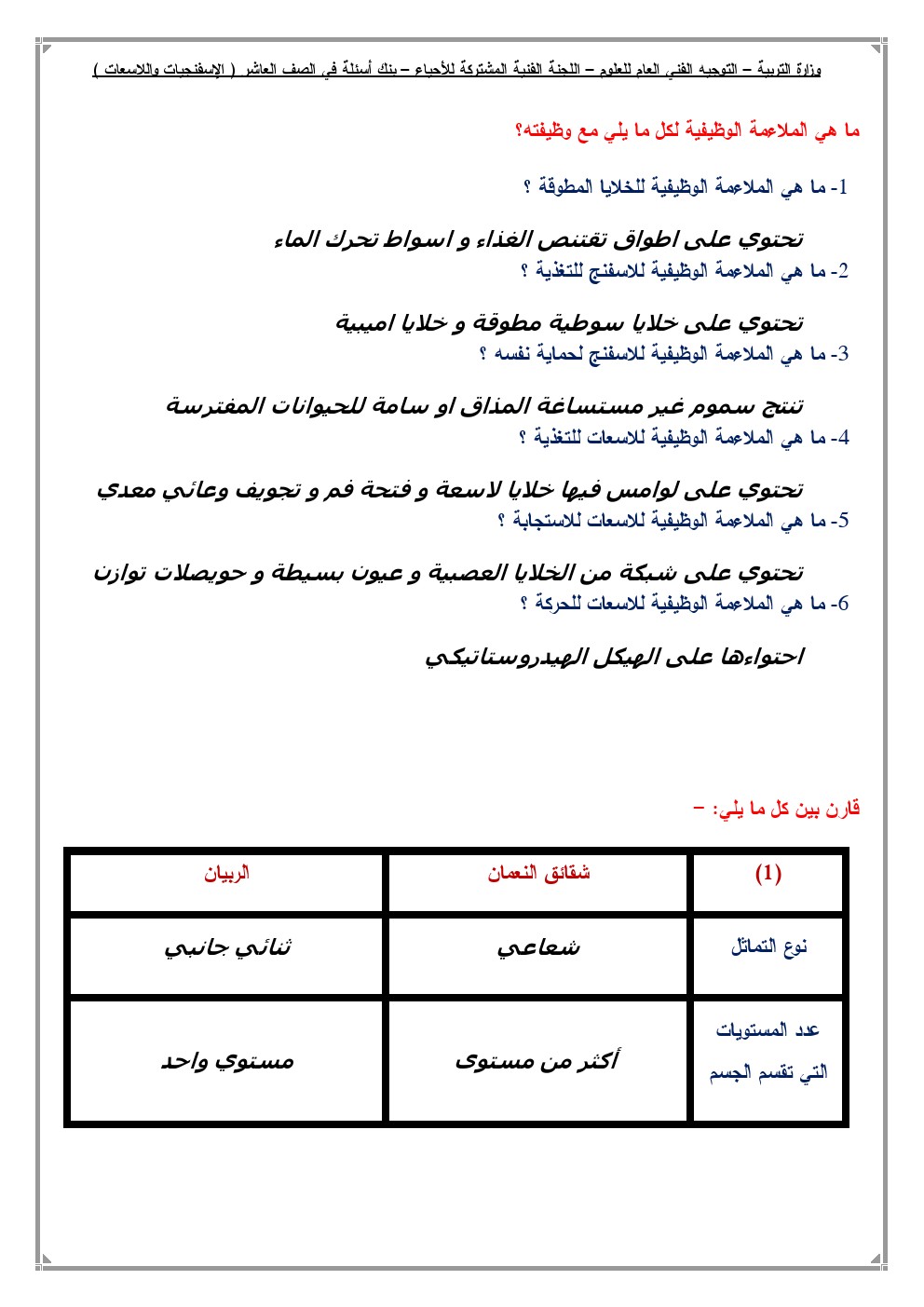 وزارة التربية – التوجيه الفني العام للعلوم – اللجنة الفنية المشتركة للأحياء – بنك أسئلة في الصف العاشر ( الإسفنجيات واللاسعات )

ما هي الملاءمة الوظيفية لكل ما يلي مع وظيفته؟

1- ما هي الملاءمة الوظيفية للخلايا المطوقة ؟

تحتوي على اطواق تقتنص الغذاء و اسواط تحرك الماء

2- ما هي الملاءمة الوظيفية للاسفنج للتغذية ؟

تحتوي على خلايا سوطية مطوقة و خلايا اميبية

3- ما هي الملاءمة الوظيفية للاسفنج لحماية نفسه ؟

تنتج سموم غير مستساغة المذاق او سامة للحيوانات المفترسة

4- ما هي الملاءمة الوظيفية للاسعات للتغذية ؟

تحتوي على لوامس فيها خلايا لاسعة و فتحة فم و تجويف وعائي معدي

5- ما هي الملاءمة الوظيفية للاسعات للاستجابة ؟

تحتوي على شبكة من الخلايا العصبية و عيون بسيطة و حويصلات توازن

6- ما هي الملاءمة الوظيفية للاسعات للحركة ؟

احتواءها على الهيكل الهيدروستاتيكي

قارن بين كل ما يلي: –

| (1) | شقائق النعمان | الربيان |
|---|---|---|
| نوع التماثل | شعاعي | ثنائي جانبي |
| عدد المستويات التي تقسم الجسم | أكثر من مستوى | مستوي واحد |